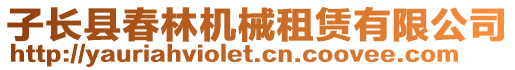 子长县春林机械租赁有限公司
http://yauriahviolet.cn.coovee.com